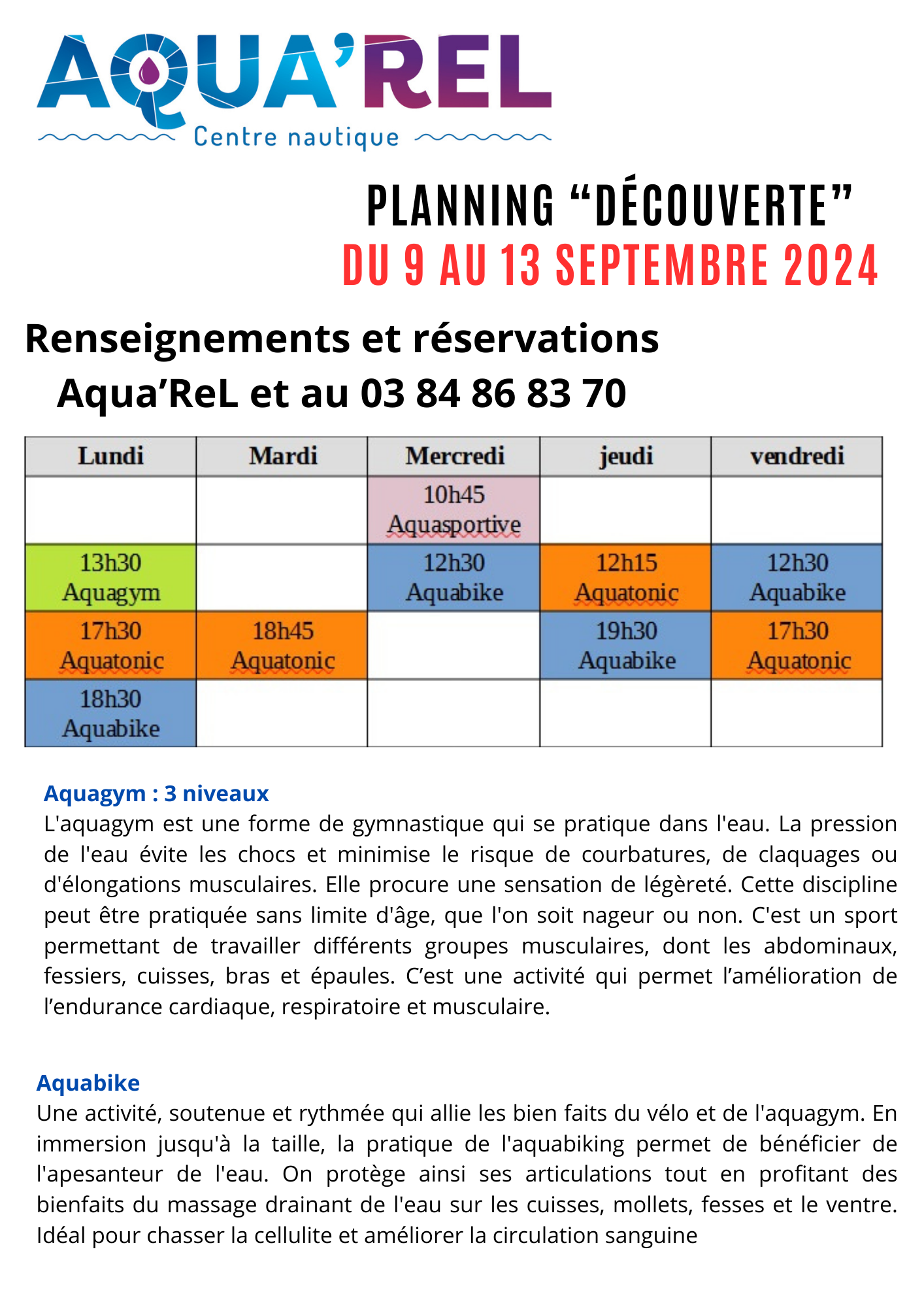 AQUA'REL
Centre nautique

PLANNING “DÉCOUVERTE”
DU 9 AU 13 SEPTEMBRE 2024

Renseignements et réservations
Aqua’ReL et au 03 84 86 83 70

| Lundi | Mardi | Mercredi | jeudi | vendredi |
|---|---|---|---|---|
| | | 10h45 Aquasportive | | |
| 13h30 Aquagym | | 12h30 Aquabike | 12h15 Aquatonic | 12h30 Aquabike |
| 17h30 Aquatonic | 18h45 Aquatonic | | 19h30 Aquabike | 17h30 Aquatonic |
| 18h30 Aquabike | | | | |

Aquagym : 3 niveaux
L'aquagym est une forme de gymnastique qui se pratique dans l'eau. La pression de l'eau évite les chocs et minimise le risque de courbatures, de claquages ou d'élongations musculaires. Elle procure une sensation de légèreté. Cette discipline peut être pratiquée sans limite d'âge, que l'on soit nageur ou non. C'est un sport permettant de travailler différents groupes musculaires, dont les abdominaux, fessiers, cuisses, bras et épaules. C’est une activité qui permet l’amélioration de l’endurance cardiaque, respiratoire et musculaire.

Aquabike
Une activité, soutenue et rythmée qui allie les bien faits du vélo et de l'aquagym. En immersion jusqu'à la taille, la pratique de l'aquabiking permet de bénéficier de l'apesanteur de l'eau. On protège ainsi ses articulations tout en profitant des bienfaits du massage drainant de l'eau sur les cuisses, mollets, fesses et le ventre. Idéal pour chasser la cellulite et améliorer la circulation sanguine